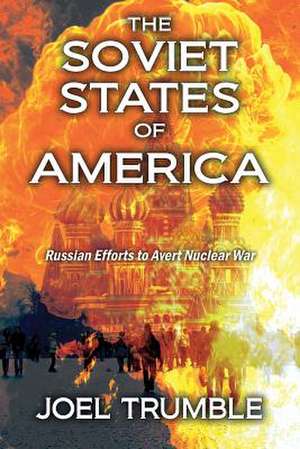 THE SOVIET STATES OF AMERICA

Russian Efforts to Avert Nuclear War

JOEL TRUMBLE